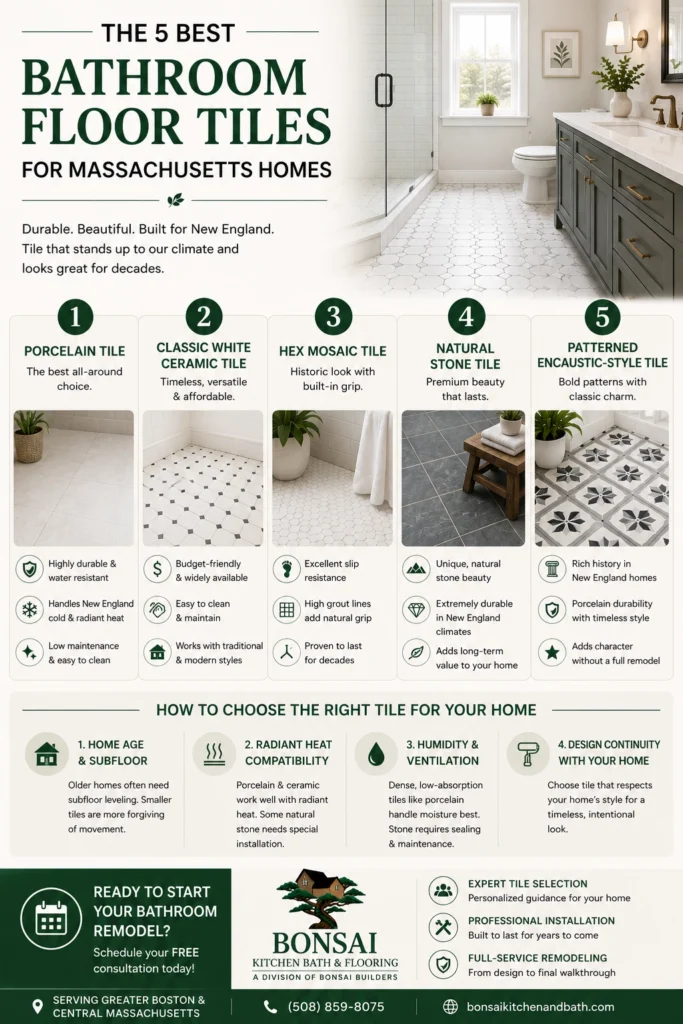 THE 5 BEST
BATHROOM FLOOR TILES
FOR MASSACHUSETTS HOMES

Durable. Beautiful. Built for New England. Tile that stands up to our climate and looks great for decades.

1
PORCELAIN TILE
The best all-around choice.

Highly durable & water resistant
Handles New England cold & radiant heat
Low maintenance & easy to clean

2
CLASSIC WHITE CERAMIC TILE
Timeless, versatile & affordable.

Budget-friendly & widely available
Easy to clean & maintain
Works with traditional & modern styles

3
HEX MOSAIC TILE
Historic look with built-in grip.

Excellent slip resistance
High grout lines add natural grip
Proven to last for decades

4
NATURAL STONE TILE
Premium beauty that lasts.

Unique, natural stone beauty
Extremely durable in New England climates
Adds long-term value to your home

5
PATTERNED ENCAUSTIC-STYLE TILE
Bold patterns with classic charm.

Rich history in New England homes
Porcelain durability with timeless style
Adds character without a full remodel

HOW TO CHOOSE THE RIGHT TILE FOR YOUR HOME

1. HOME AGE & SUBFLOOR
Older homes often need subfloor leveling. Smaller tiles are more forgiving of movement.

2. RADIANT HEAT COMPATIBILITY
Porcelain & ceramic work well with radiant heat. Some natural stone needs special installation.

3. HUMIDITY & VENTILATION
Dense, low-absorption tiles like porcelain handle moisture best. Stone requires sealing & maintenance.

4. DESIGN CONTINUITY WITH YOUR HOME
Choose tile that respects your home's style for a timeless, intentional look.

READY TO START YOUR BATHROOM REMODEL?
Schedule your FREE consultation today!

BONSAI
KITCHEN BATH & FLOORING
A DIVISION OF BONSAI BUILDERS

EXPERT TILE SELECTION
Personalized guidance for your home
PROFESSIONAL INSTALLATION
Built to last for years to come
FULL-SERVICE REMODELING
From design to final walkthrough

SERVING GREATER BOSTON & CENTRAL MASSACHUSETTS
(508) 859-8075
bonsaikitchenandbath.com